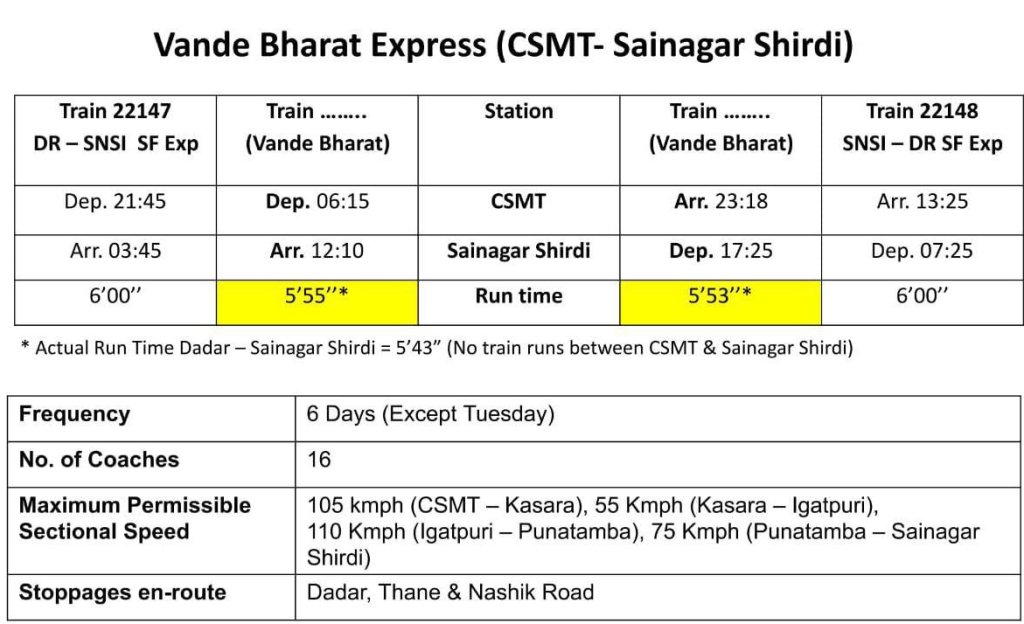 Vande Bharat Express (CSMT- Sainagar Shirdi)

| Train 22147 DR – SNSI SF Exp | Train …….. (Vande Bharat) | Station | Train …….. (Vande Bharat) | Train 22148 SNSI – DR SF Exp |
|---|---|---|---|---|
| Dep. 21:45 | Dep. 06:15 | CSMT | Arr. 23:18 | Arr. 13:25 |
| Arr. 03:45 | Arr. 12:10 | Sainagar Shirdi | Dep. 17:25 | Dep. 07:25 |
| 6'00'' | 5'55''* | Run time | 5'53''* | 6'00'' |

* Actual Run Time Dadar – Sainagar Shirdi = 5'43" (No train runs between CSMT & Sainagar Shirdi)

| Frequency | 6 Days (Except Tuesday) |
|---|---|
| No. of Coaches | 16 |
| Maximum Permissible Sectional Speed | 105 kmph (CSMT – Kasara), 55 Kmph (Kasara – Igatpuri), 110 Kmph (Igatpuri – Punatamba), 75 Kmph (Punatamba – Sainagar Shirdi) |
| Stoppages en-route | Dadar, Thane & Nashik Road |